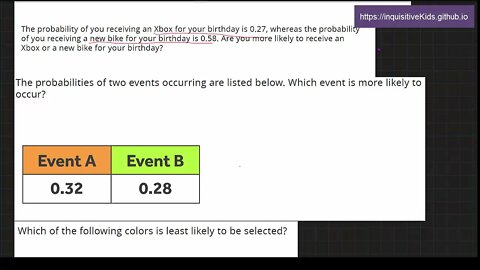 https://inquisitiveKids.github.io

The probability of you receiving an Xbox for your birthday is 0.27, whereas the probability of you receiving a new bike for your birthday is 0.58. Are you more likely to receive an Xbox or a new bike for your birthday?

The probabilities of two events occurring are listed below. Which event is more likely to occur?

| Event A | Event B |
|---|---|
| 0.32 | 0.28 |

Which of the following colors is least likely to be selected?